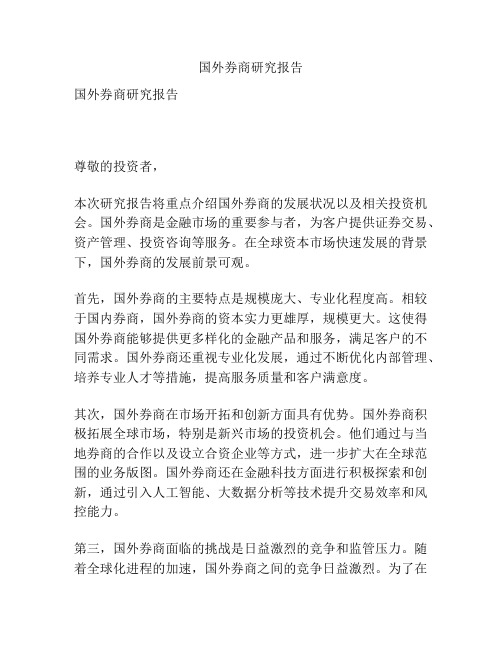 国外券商研究报告

国外券商研究报告

尊敬的投资者，

本次研究报告将重点介绍国外券商的发展状况以及相关投资机会。国外券商是金融市场的重要参与者，为客户提供证券交易、资产管理、投资咨询等服务。在全球资本市场快速发展的背景下，国外券商的发展前景可观。

首先，国外券商的主要特点是规模庞大、专业化程度高。相较于国内券商，国外券商的资本实力更雄厚，规模更大。这使得国外券商能够提供更多样化的金融产品和服务，满足客户的不同需求。国外券商还重视专业化发展，通过不断优化内部管理、培养专业人才等措施，提高服务质量和客户满意度。

其次，国外券商在市场开拓和创新方面具有优势。国外券商积极拓展全球市场，特别是新兴市场的投资机会。他们通过与当地券商的合作以及设立合资企业等方式，进一步扩大在全球范围的业务版图。国外券商还在金融科技方面进行积极探索和创新，通过引入人工智能、大数据分析等技术提升交易效率和风控能力。

第三，国外券商面临的挑战是日益激烈的竞争和监管压力。随着全球化进程的加速，国外券商之间的竞争日益激烈。为了在